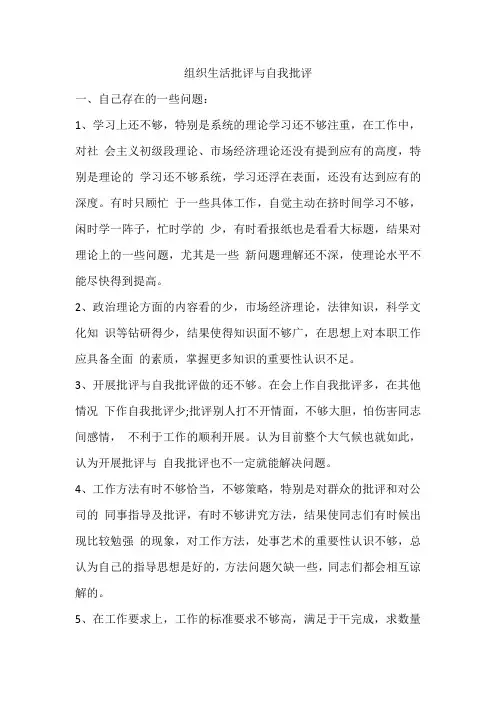 组织生活批评与自我批评

一、自己存在的一些问题：

1、学习上还不够，特别是系统的理论学习还不够注重，在工作中，对社 会主义初级段理论、市场经济理论还没有提到应有的高度，特别是理论的 学习还不够系统，学习还浮在表面，还没有达到应有的深度。有时只顾忙 于一些具体工作，自觉主动在挤时间学习不够，闲时学一阵子，忙时学的 少，有时看报纸也是看看大标题，结果对理论上的一些问题，尤其是一些 新问题理解还不深，使理论水平不能尽快得到提高。

2、政治理论方面的内容看的少，市场经济理论，法律知识，科学文化知 识等钻研得少，结果使得知识面不够广，在思想上对本职工作应具备全面 的素质，掌握更多知识的重要性认识不足。

3、开展批评与自我批评做的还不够。在会上作自我批评多，在其他情况 下作自我批评少;批评别人打不开情面，不够大胆，怕伤害同志间感情， 不利于工作的顺利开展。认为目前整个大气候也就如此，认为开展批评与 自我批评也不一定就能解决问题。

4、工作方法有时不够恰当，不够策略，特别是对群众的批评和对公司的 同事指导及批评，有时不够讲究方法，结果使同志们有时候出现比较勉强 的现象，对工作方法，处事艺术的重要性认识不够，总认为自己的指导思想是好的，方法问题欠缺一些，同志们都会相互谅解的。

5、在工作要求上，工作的标准要求不够高，满足于干完成，求数量